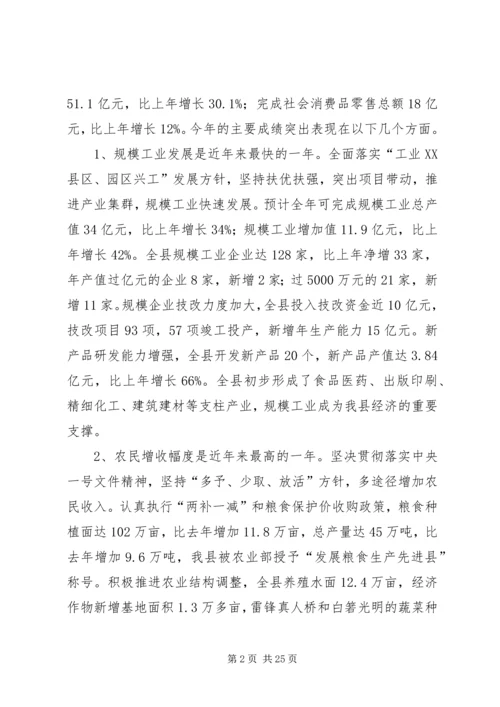 51.1亿元，比上年增长30.1%；完成社会消费品零售总额18亿元，比上年增长12%。今年的主要成绩突出表现在以下几个方面。

1、规模工业发展是近年来最快的一年。全面落实“工业XX县区、园区兴工”发展方针，坚持扶优扶强，突出项目带动，推进产业集群，规模工业快速发展。预计全年可完成规模工业总产值34亿元，比上年增长34%；规模工业增加值11.9亿元，比上年增长42%。全县规模工业企业达128家，比上年净增33家，年产值过亿元的企业8家，新增2家；过5000万元的21家，新增11家。规模企业技改力度加大，全县投入技改资金近10亿元，技改项目93项，57项竣工投产，新增年生产能力15亿元。新产品研发能力增强，全县开发新产品20个，新产品产值达3.84亿元，比上年增长66%。全县初步形成了食品医药、出版印刷、精细化工、建筑建材等支柱产业，规模工业成为我县经济的重要支撑。

2、农民增收幅度是近年来最高的一年。坚决贯彻落实中央一号文件精神，坚持“多予、少取、放活”方针，多途径增加农民收入。认真执行“两补一减”和粮食保护价收购政策，粮食种植面达102万亩，比去年增加11.8万亩，总产量达45万吨，比去年增加9.6万吨，我县被农业部授予“发展粮食生产先进县”称号。积极推进农业结构调整，全县养殖水面12.4万亩，经济作物新增基地面积1.3万多亩，雷锋真人桥和白箬光明的蔬菜种

第2页 共25页